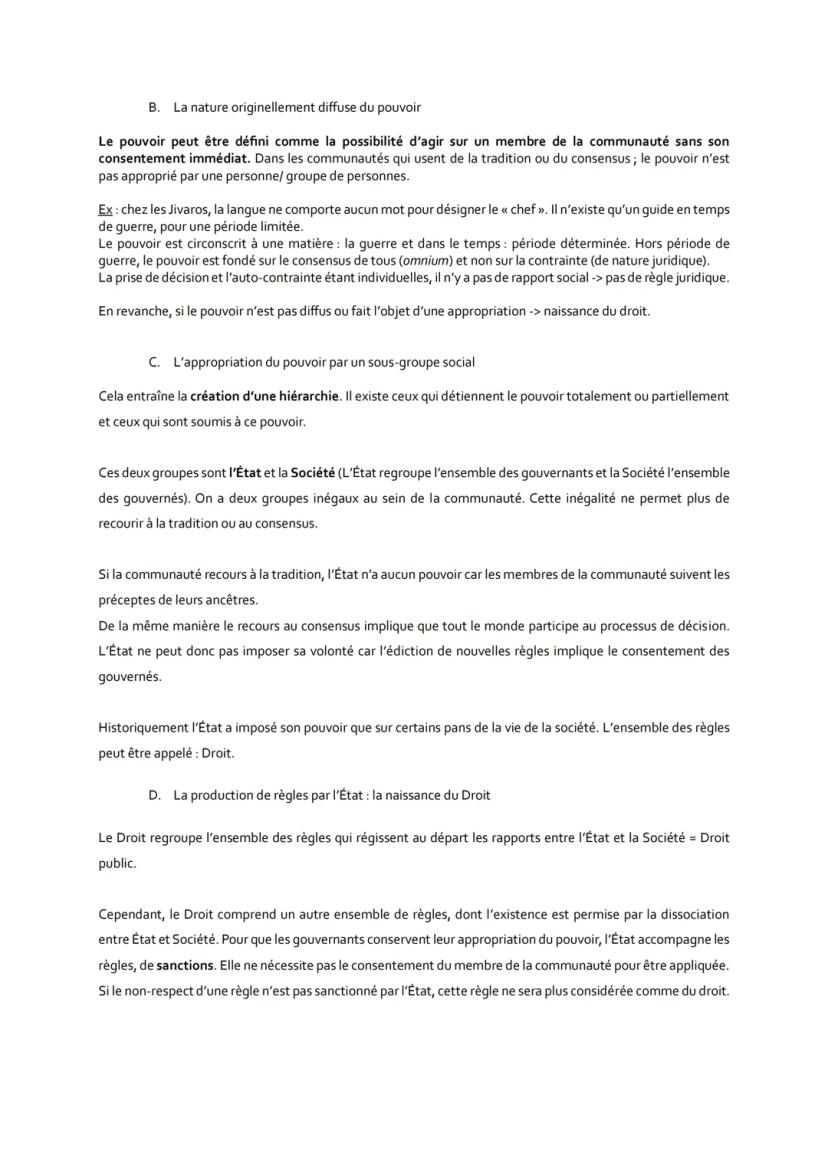 B. La nature originellement diffuse du pouvoir

Le pouvoir peut être défini comme la possibilité d'agir sur un membre de la communauté sans son consentement immédiat. Dans les communautés qui usent de la tradition ou du consensus ; le pouvoir n'est pas approprié par une personne/ groupe de personnes.

Ex : chez les Jivaros, la langue ne comporte aucun mot pour désigner le « chef ». Il n'existe qu'un guide en temps de guerre, pour une période limitée.
Le pouvoir est circonscrit à une matière : la guerre et dans le temps : période déterminée. Hors période de guerre, le pouvoir est fondé sur le consensus de tous (omnium) et non sur la contrainte (de nature juridique).
La prise de décision et l'auto-contrainte étant individuelles, il n'y a pas de rapport social -> pas de règle juridique.

En revanche, si le pouvoir n'est pas diffus ou fait l'objet d'une appropriation -> naissance du droit.

C. L'appropriation du pouvoir par un sous-groupe social

Cela entraîne la création d'une hiérarchie. Il existe ceux qui détiennent le pouvoir totalement ou partiellement et ceux qui sont soumis à ce pouvoir.

Ces deux groupes sont l'État et la Société (L'État regroupe l'ensemble des gouvernants et la Société l'ensemble des gouvernés). On a deux groupes inégaux au sein de la communauté. Cette inégalité ne permet plus de recourir à la tradition ou au consensus.

Si la communauté recours à la tradition, l'État n'a aucun pouvoir car les membres de la communauté suivent les préceptes de leurs ancêtres.
De la même manière le recours au consensus implique que tout le monde participe au processus de décision. L'État ne peut donc pas imposer sa volonté car l'édiction de nouvelles règles implique le consentement des gouvernés.

Historiquement l'État a imposé son pouvoir que sur certains pans de la vie de la société. L'ensemble des règles peut être appelé : Droit.

D. La production de règles par l'État : la naissance du Droit

Le Droit regroupe l'ensemble des règles qui régissent au départ les rapports entre l'État et la Société = Droit public.

Cependant, le Droit comprend un autre ensemble de règles, dont l'existence est permise par la dissociation entre État et Société. Pour que les gouvernants conservent leur appropriation du pouvoir, l'État accompagne les règles, de sanctions. Elle ne nécessite pas le consentement du membre de la communauté pour être appliquée. Si le non-respect d'une règle n'est pas sanctionné par l'État, cette règle ne sera plus considérée comme du droit.